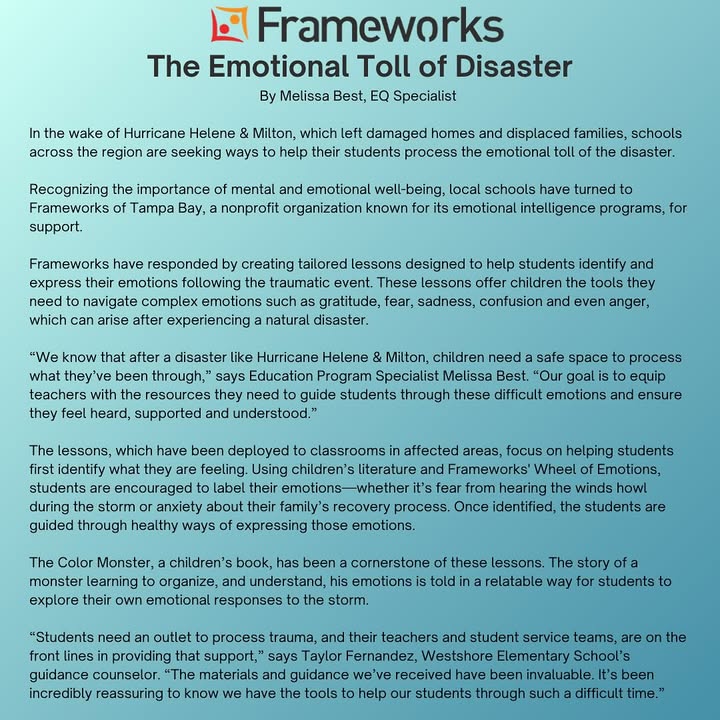 Frameworks

The Emotional Toll of Disaster

By Melissa Best, EQ Specialist

In the wake of Hurricane Helene & Milton, which left damaged homes and displaced families, schools across the region are seeking ways to help their students process the emotional toll of the disaster.

Recognizing the importance of mental and emotional well-being, local schools have turned to Frameworks of Tampa Bay, a nonprofit organization known for its emotional intelligence programs, for support.

Frameworks have responded by creating tailored lessons designed to help students identify and express their emotions following the traumatic event. These lessons offer children the tools they need to navigate complex emotions such as gratitude, fear, sadness, confusion and even anger, which can arise after experiencing a natural disaster.

“We know that after a disaster like Hurricane Helene & Milton, children need a safe space to process what they’ve been through,” says Education Program Specialist Melissa Best. “Our goal is to equip teachers with the resources they need to guide students through these difficult emotions and ensure they feel heard, supported and understood.”

The lessons, which have been deployed to classrooms in affected areas, focus on helping students first identify what they are feeling. Using children’s literature and Frameworks' Wheel of Emotions, students are encouraged to label their emotions—whether it’s fear from hearing the winds howl during the storm or anxiety about their family’s recovery process. Once identified, the students are guided through healthy ways of expressing those emotions.

The Color Monster, a children’s book, has been a cornerstone of these lessons. The story of a monster learning to organize, and understand, his emotions is told in a relatable way for students to explore their own emotional responses to the storm.

“Students need an outlet to process trauma, and their teachers and student service teams, are on the front lines in providing that support,” says Taylor Fernandez, Westshore Elementary School’s guidance counselor. “The materials and guidance we’ve received have been invaluable. It’s been incredibly reassuring to know we have the tools to help our students through such a difficult time.”